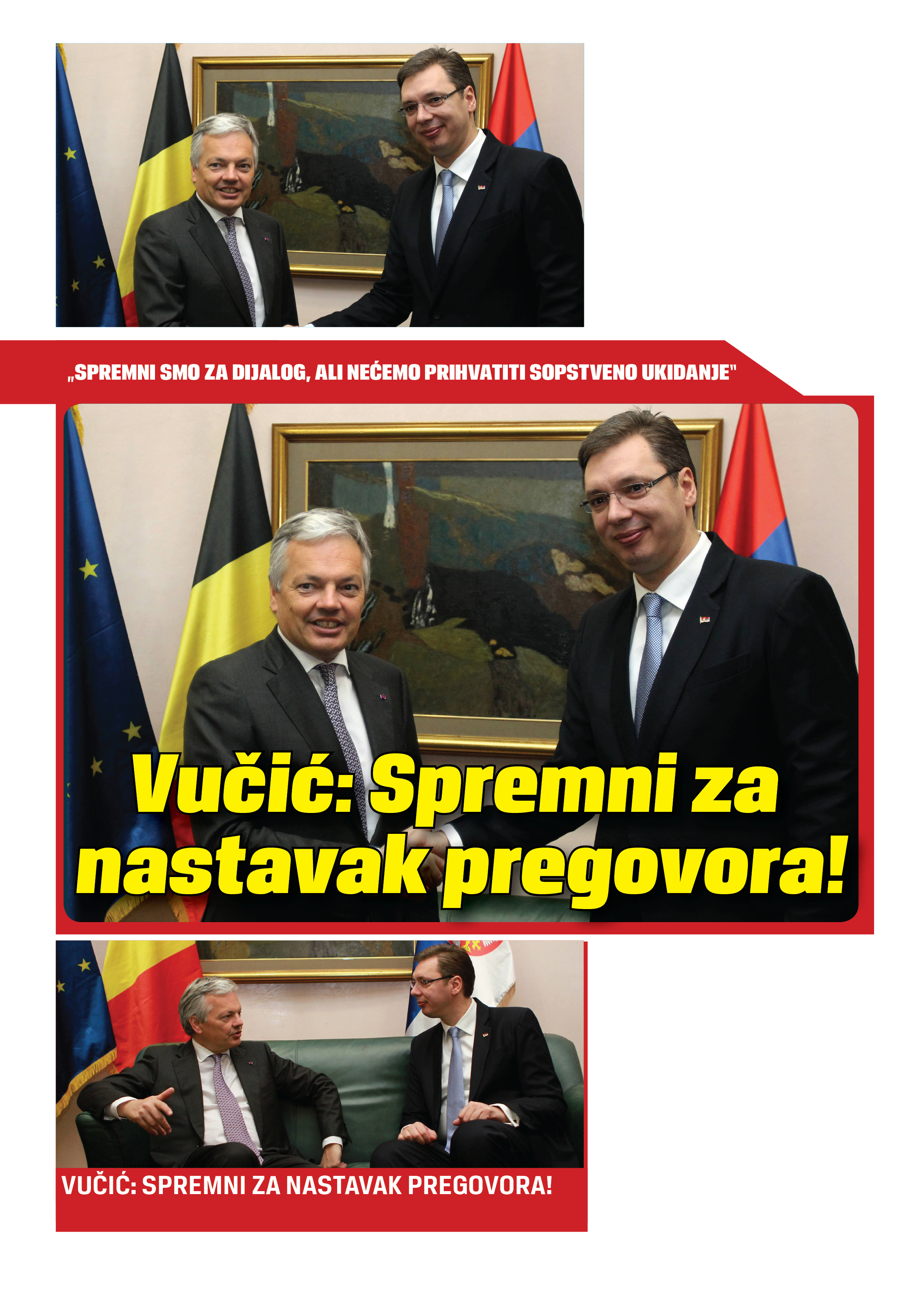 „SPREMNI SMO ZA DIJALOG, ALI NEĆEMO PRIHVATITI SOPSTVENO UKIDANJE"

Vučić: Spremni za nastavak pregovora!

VUČIĆ: SPREMNI ZA NASTAVAK PREGOVORA!